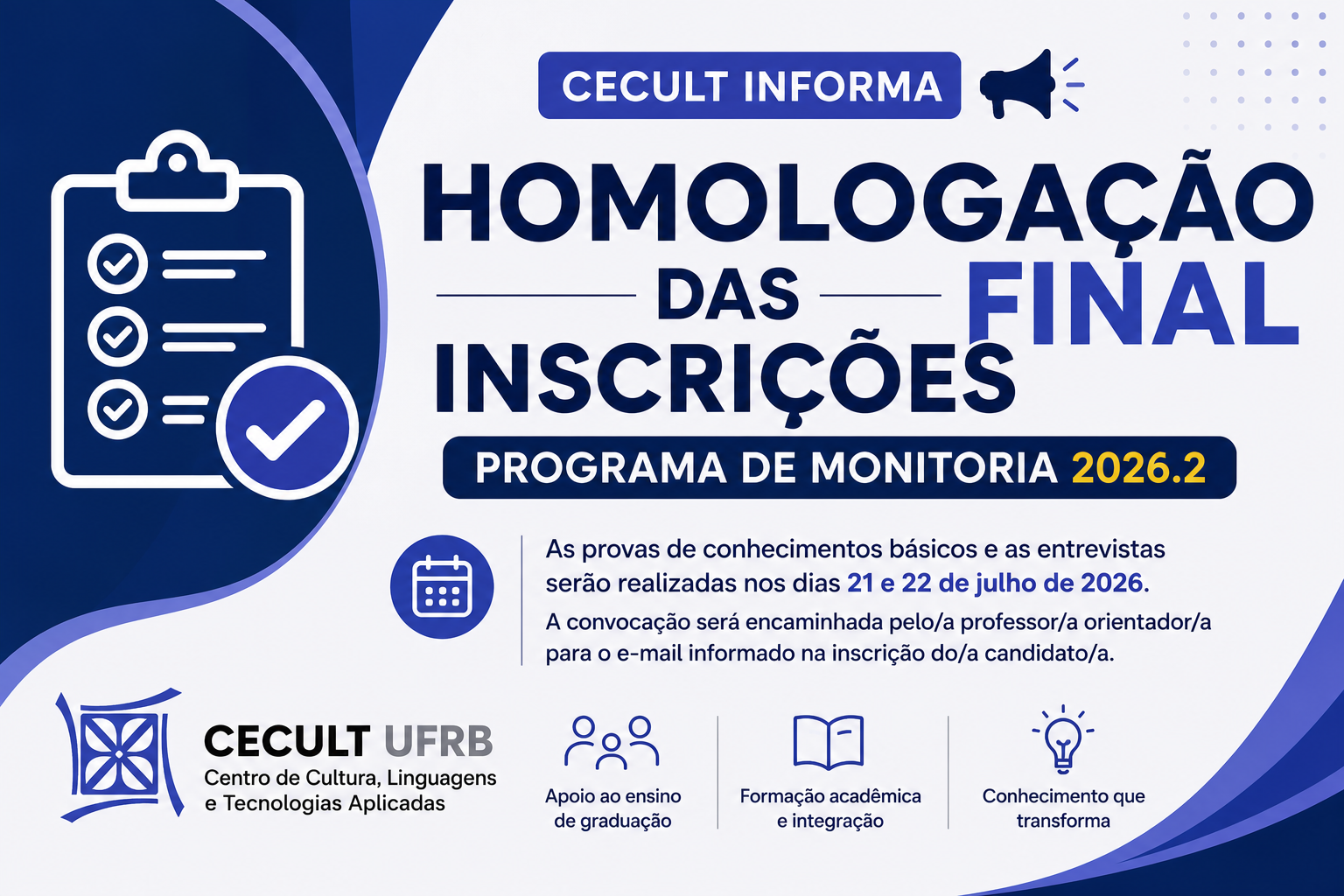 CECULT INFORMA

HOMOLOGAÇÃO FINAL DAS INSCRIÇÕES

PROGRAMA DE MONITORIA 2026.2

As provas de conhecimentos básicos e as entrevistas serão realizadas nos dias 21 e 22 de julho de 2026.

A convocação será encaminhada pelo/a professor/a orientador/a para o e-mail informado na inscrição do/a candidato/a.

CECULT UFRB
Centro de Cultura, Linguagens e Tecnologias Aplicadas

Apoio ao ensino de graduação

Formação acadêmica e integração

Conhecimento que transforma